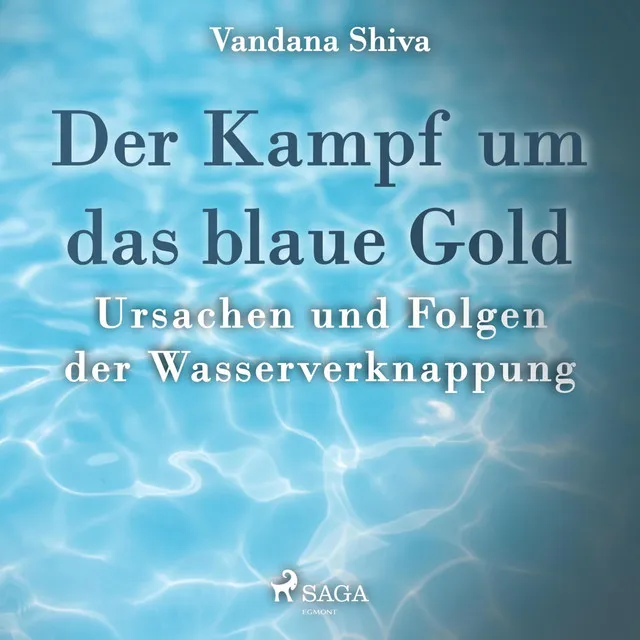 Vandana Shiva

Der Kampf um das blaue Gold

Ursachen und Folgen der Wasserverknappung

SAGA
EGMONT